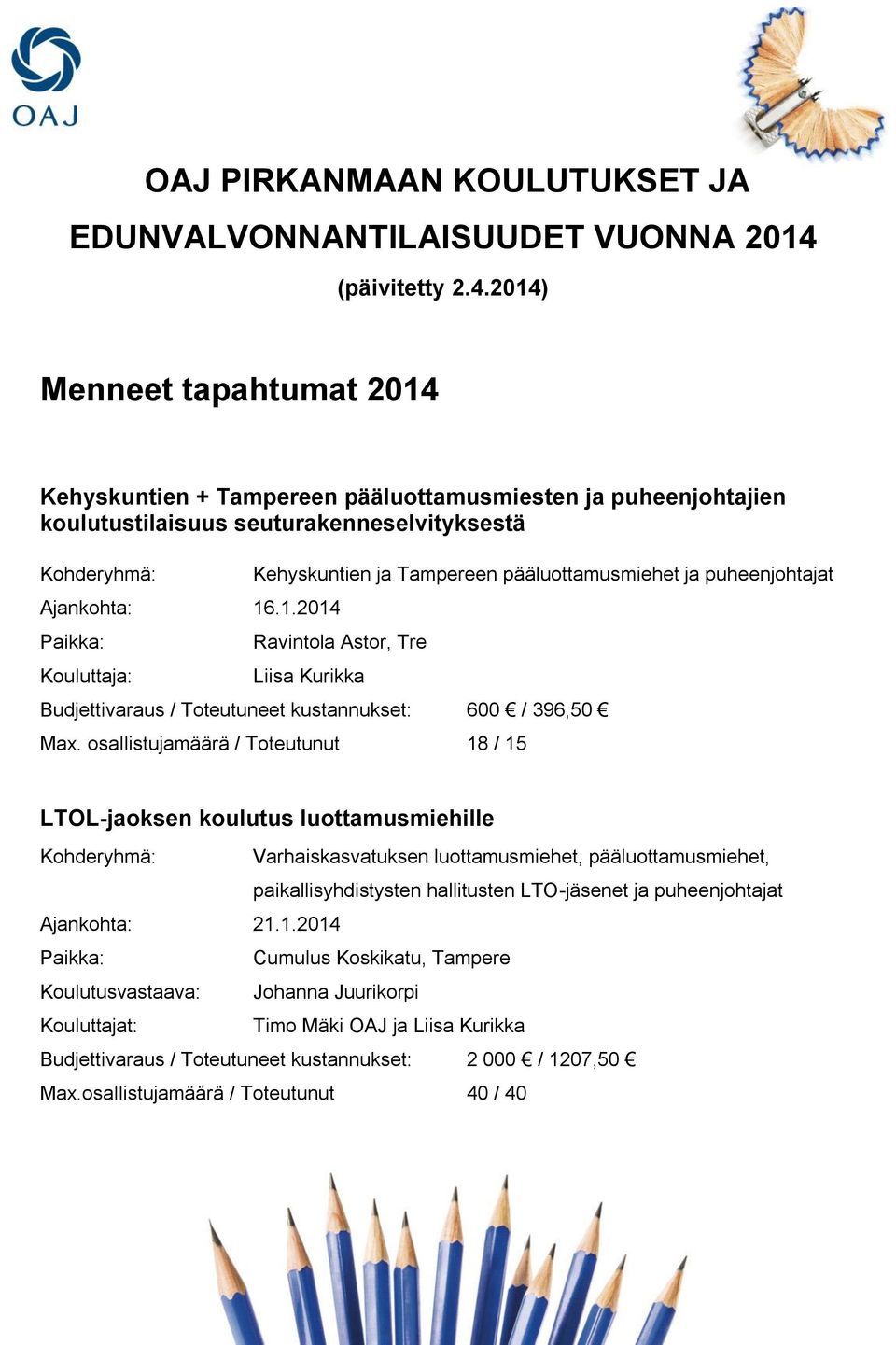 OAJ

OAJ PIRKANMAAN KOULUTUKSET JA EDUNVALVONNANTILAISUUDET VUONNA 2014

(päivitetty 2.4.2014)

Menneet tapahtumat 2014

Kehyskuntien + Tampereen pääluottamusmiesten ja puheenjohtajien koulutustilaisuus seuturakenneselvityksestä

Kohderyhmä: Kehyskuntien ja Tampereen pääluottamusmiehet ja puheenjohtajat
Ajankohta: 16.1.2014
Paikka: Ravintola Astor, Tre
Kouluttaja: Liisa Kurikka
Budjettivaraus / Toteutuneet kustannukset: 600 € / 396,50 €
Max. osallistujamäärä / Toteutunut 18 / 15

LTOL-jaoksen koulutus luottamusmiehille

Kohderyhmä: Varhaiskasvatuksen luottamusmiehet, pääluottamusmiehet, paikallisyhdistysten hallitusten LTO-jäsenet ja puheenjohtajat
Ajankohta: 21.1.2014
Paikka: Cumulus Koskikatu, Tampere
Koulutusvastaava: Johanna Juurikorpi
Kouluttajat: Timo Mäki OAJ ja Liisa Kurikka
Budjettivaraus / Toteutuneet kustannukset: 2 000 € / 1207,50 €
Max.osallistujamäärä / Toteutunut 40 / 40